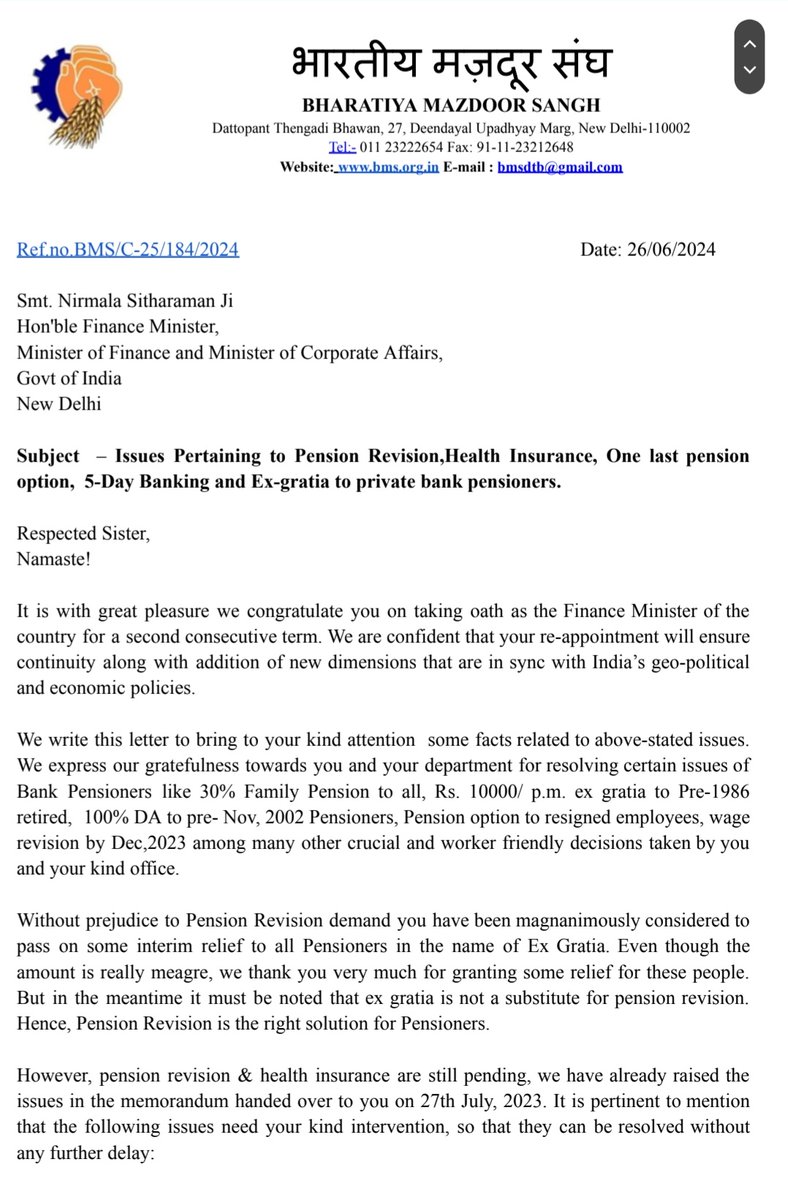 भारतीय मज़दूर संघ
BHARATIYA MAZDOOR SANGH
Dattopant Thengadi Bhawan, 27, Deendayal Upadhyay Marg, New Delhi-110002
Tel:- 011 23222654 Fax: 91-11-23212648
Website: www.bms.org.in E-mail : bmsdtb@gmail.com

Ref.no.BMS/C-25/184/2024

Date: 26/06/2024

Smt. Nirmala Sitharaman Ji
Hon'ble Finance Minister,
Minister of Finance and Minister of Corporate Affairs,
Govt of India
New Delhi

Subject – Issues Pertaining to Pension Revision,Health Insurance, One last pension option, 5-Day Banking and Ex-gratia to private bank pensioners.

Respected Sister,
Namaste!

It is with great pleasure we congratulate you on taking oath as the Finance Minister of the country for a second consecutive term. We are confident that your re-appointment will ensure continuity along with addition of new dimensions that are in sync with India's geo-political and economic policies.

We write this letter to bring to your kind attention some facts related to above-stated issues. We express our gratefulness towards you and your department for resolving certain issues of Bank Pensioners like 30% Family Pension to all, Rs. 10000/ p.m. ex gratia to Pre-1986 retired, 100% DA to pre- Nov, 2002 Pensioners, Pension option to resigned employees, wage revision by Dec,2023 among many other crucial and worker friendly decisions taken by you and your kind office.

Without prejudice to Pension Revision demand you have been magnanimously considered to pass on some interim relief to all Pensioners in the name of Ex Gratia. Even though the amount is really meagre, we thank you very much for granting some relief for these people. But in the meantime it must be noted that ex gratia is not a substitute for pension revision. Hence, Pension Revision is the right solution for Pensioners.

However, pension revision & health insurance are still pending, we have already raised the issues in the memorandum handed over to you on 27th July, 2023. It is pertinent to mention that the following issues need your kind intervention, so that they can be resolved without any further delay: